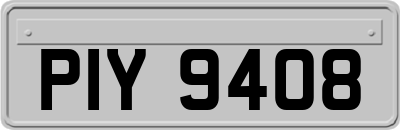 PIY 9408